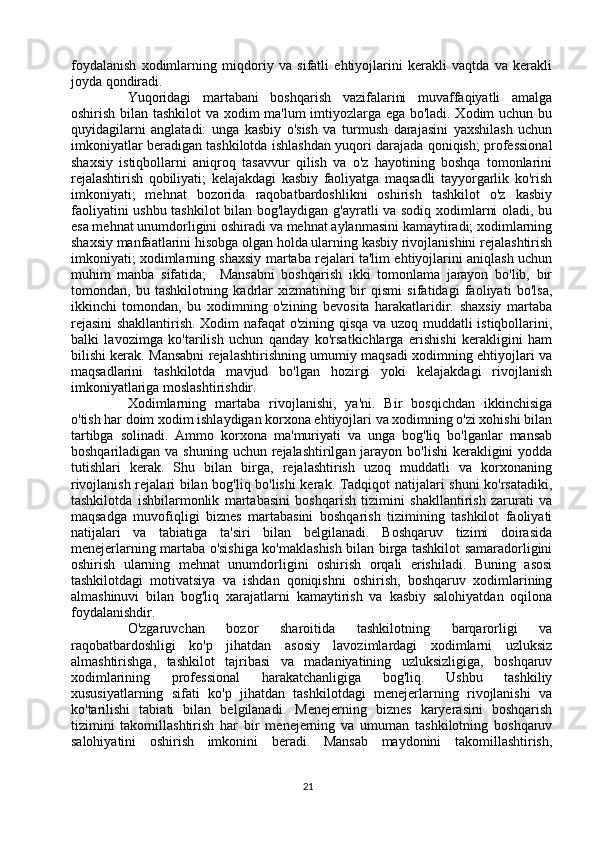 foydalanish xodimlarning miqdoriy va sifatli ehtiyojlarini kerakli vaqtda va kerakli joyda qondiradi.

Yuqoridagi martabani boshqarish vazifalarini muvaffaqiyatli amalga oshirish bilan tashkilot va xodim ma'lum imtiyozlarga ega bo'ladi. Xodim uchun bu quyidagilarni anglatadi: unga kasbiy o'sish va turmush darajasini yaxshilash uchun imkoniyatlar beradigan tashkilotda ishlashdan yuqori darajada qoniqish; professional shaxsiy istiqbollarni aniqroq tasavvur qilish va o'z hayotining boshqa tomonlarini rejalashtirish qobiliyati; kelajakdagi kasbiy faoliyatga maqsadli tayyorgarlik ko'rish imkoniyati; mehnat bozorida raqobatbardoshlikni oshirish tashkilot o'z kasbiy faoliyatini ushbu tashkilot bilan bog'laydigan g'ayratli va sodiq xodimlarni oladi, bu esa mehnat unumdorligini oshiradi va mehnat aylanmasini kamaytiradi; xodimlarning shaxsiy manfaatlarini hisobga olgan holda ularning kasbiy rivojlanishini rejalashtirish imkoniyati; xodimlarning shaxsiy martaba rejalari ta'lim ehtiyojlarini aniqlash uchun muhim manba sifatida; Mansabni boshqarish ikki tomonlama jarayon bo'lib, bir tomondan, bu tashkilotning kadrlar xizmatining bir qismi sifatidagi faoliyati bo'lsa, ikkinchi tomondan, bu xodimning o'zining bevosita harakatlaridir. shaxsiy martaba rejasini shakllantirish. Xodim nafaqat o'zining qisqa va uzoq muddatli istiqbollarini, balki lavozimga ko'tarilish uchun qanday ko'rsatkichlarga erishishi kerakligini ham bilishi kerak. Mansabni rejalashtirishning umumiy maqsadi xodimning ehtiyojlari va maqsadlarini tashkilotda mavjud bo'lgan hozirgi yoki kelajakdagi rivojlanish imkoniyatlariga moslashtirishdir.

Xodimlarning martaba rivojlanishi, ya'ni. Bir bosqichdan ikkinchisiga o'tish har doim xodim ishlaydigan korxona ehtiyojlari va xodimning o'zi xohishi bilan tartibga solinadi. Ammo korxona ma'muriyati va unga bog'liq bo'lganlar mansab boshqariladigan va shuning uchun rejalashtirilgan jarayon bo'lishi kerakligini yodda tutishlari kerak. Shu bilan birga, rejalashtirish uzoq muddatli va korxonaning rivojlanish rejalari bilan bog'liq bo'lishi kerak. Tadqiqot natijalari shuni ko'rsatadiki, tashkilotda ishbilarmonlik martabasini boshqarish tizimini shakllantirish zarurati va maqsadga muvofiqligi biznes martabasini boshqarish tizimining tashkilot faoliyati natijalari va tabiatiga ta'siri bilan belgilanadi. Boshqaruv tizimi doirasida menejerlarning martaba o'sishiga ko'maklashish bilan birga tashkilot samaradorligini oshirish ularning mehnat unumdorligini oshirish orqali erishiladi. Buning asosi tashkilotdagi motivatsiya va ishdan qoniqishni oshirish, boshqaruv xodimlarining almashinuvi bilan bog'liq xarajatlarni kamaytirish va kasbiy salohiyatdan oqilona foydalanishdir.

O'zgaruvchan bozor sharoitida tashkilotning barqarorligi va raqobatbardoshligi ko'p jihatdan asosiy lavozimlardagi xodimlarni uzluksiz almashtirishga, tashkilot tajribasi va madaniyatining uzluksizligiga, boshqaruv xodimlarining professional harakatchanligiga bog'liq. Ushbu tashkiliy xususiyatlarning sifati ko'p jihatdan tashkilotdagi menejerlarning rivojlanishi va ko'tarilishi tabiati bilan belgilanadi. Menejerning biznes karyerasini boshqarish tizimini takomillashtirish har bir menejerning va umuman tashkilotning boshqaruv salohiyatini oshirish imkonini beradi. Mansab maydonini takomillashtirish,

21